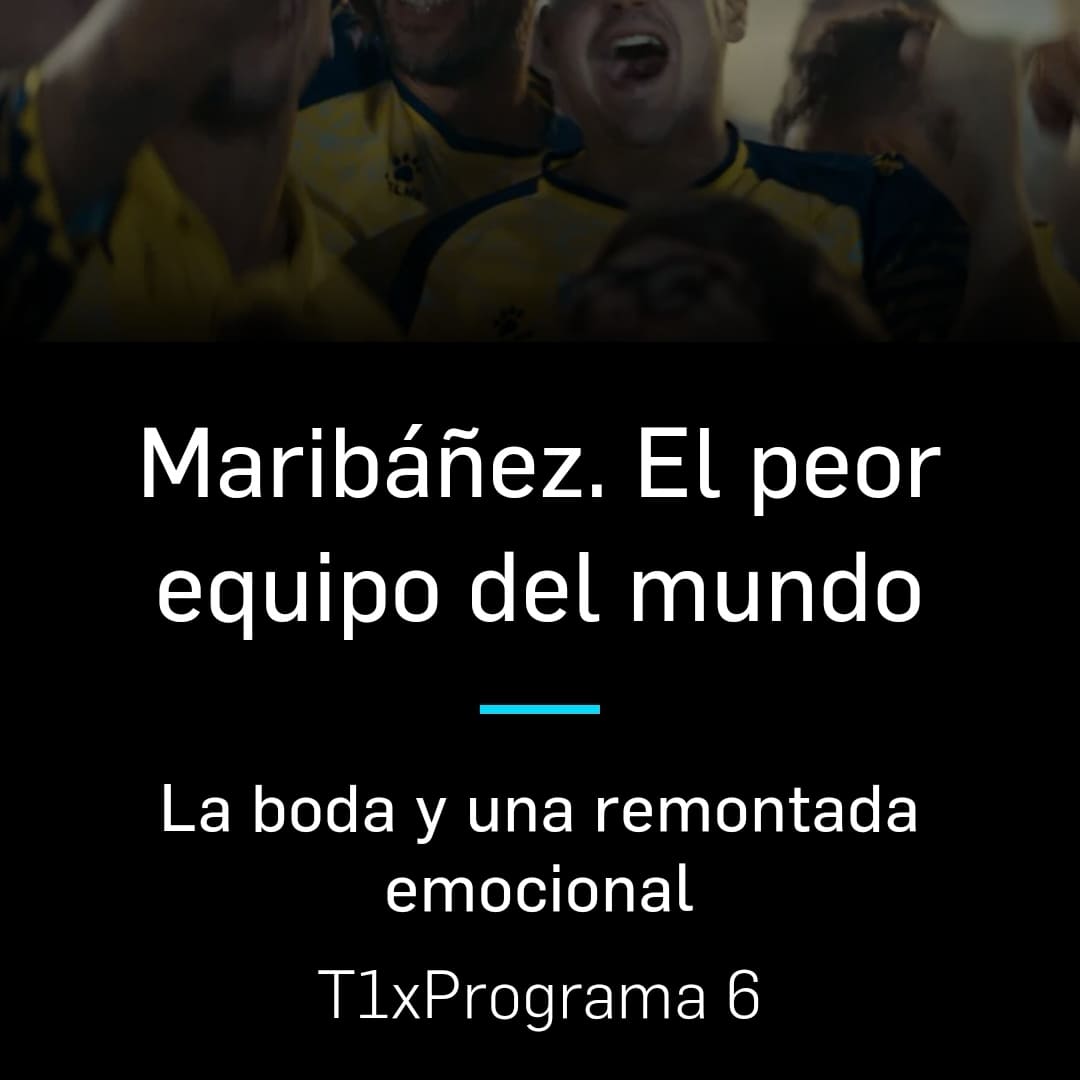 Maribáñez. El peor equipo del mundo

La boda y una remontada emocional

T1xPrograma 6